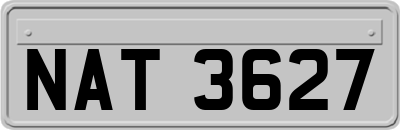 NAT 3627